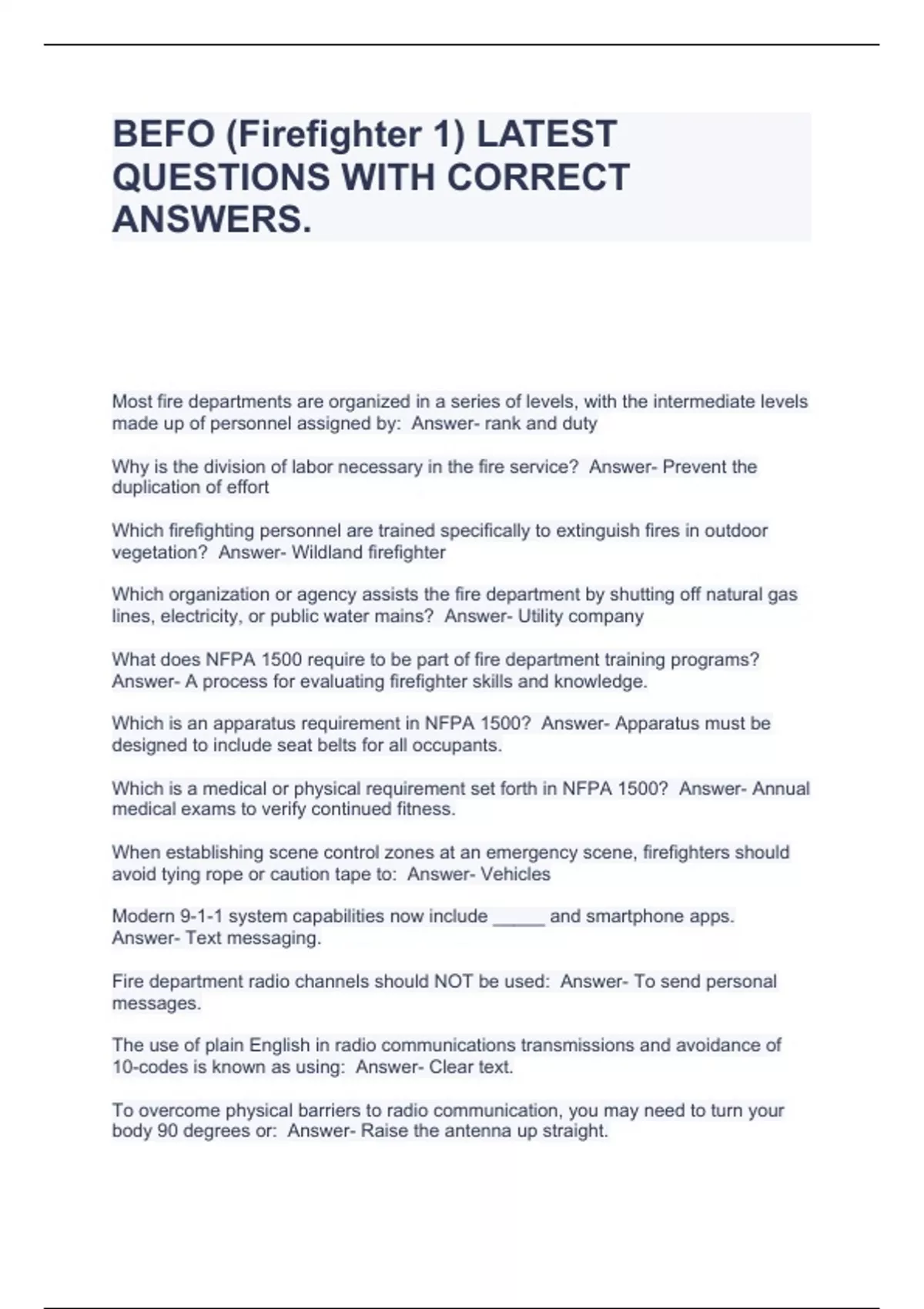 BEFO (Firefighter 1) LATEST QUESTIONS WITH CORRECT ANSWERS.

Most fire departments are organized in a series of levels, with the intermediate levels made up of personnel assigned by:  Answer- rank and duty

Why is the division of labor necessary in the fire service?  Answer- Prevent the duplication of effort

Which firefighting personnel are trained specifically to extinguish fires in outdoor vegetation?  Answer- Wildland firefighter

Which organization or agency assists the fire department by shutting off natural gas lines, electricity, or public water mains?  Answer- Utility company

What does NFPA 1500 require to be part of fire department training programs?  Answer- A process for evaluating firefighter skills and knowledge.

Which is an apparatus requirement in NFPA 1500?  Answer- Apparatus must be designed to include seat belts for all occupants.

Which is a medical or physical requirement set forth in NFPA 1500?  Answer- Annual medical exams to verify continued fitness.

When establishing scene control zones at an emergency scene, firefighters should avoid tying rope or caution tape to:  Answer- Vehicles

Modern 9-1-1 system capabilities now include _____ and smartphone apps.  Answer- Text messaging.

Fire department radio channels should NOT be used:  Answer- To send personal messages.

The use of plain English in radio communications transmissions and avoidance of 10-codes is known as using:  Answer- Clear text.

To overcome physical barriers to radio communication, you may need to turn your body 90 degrees or:  Answer- Raise the antenna up straight.